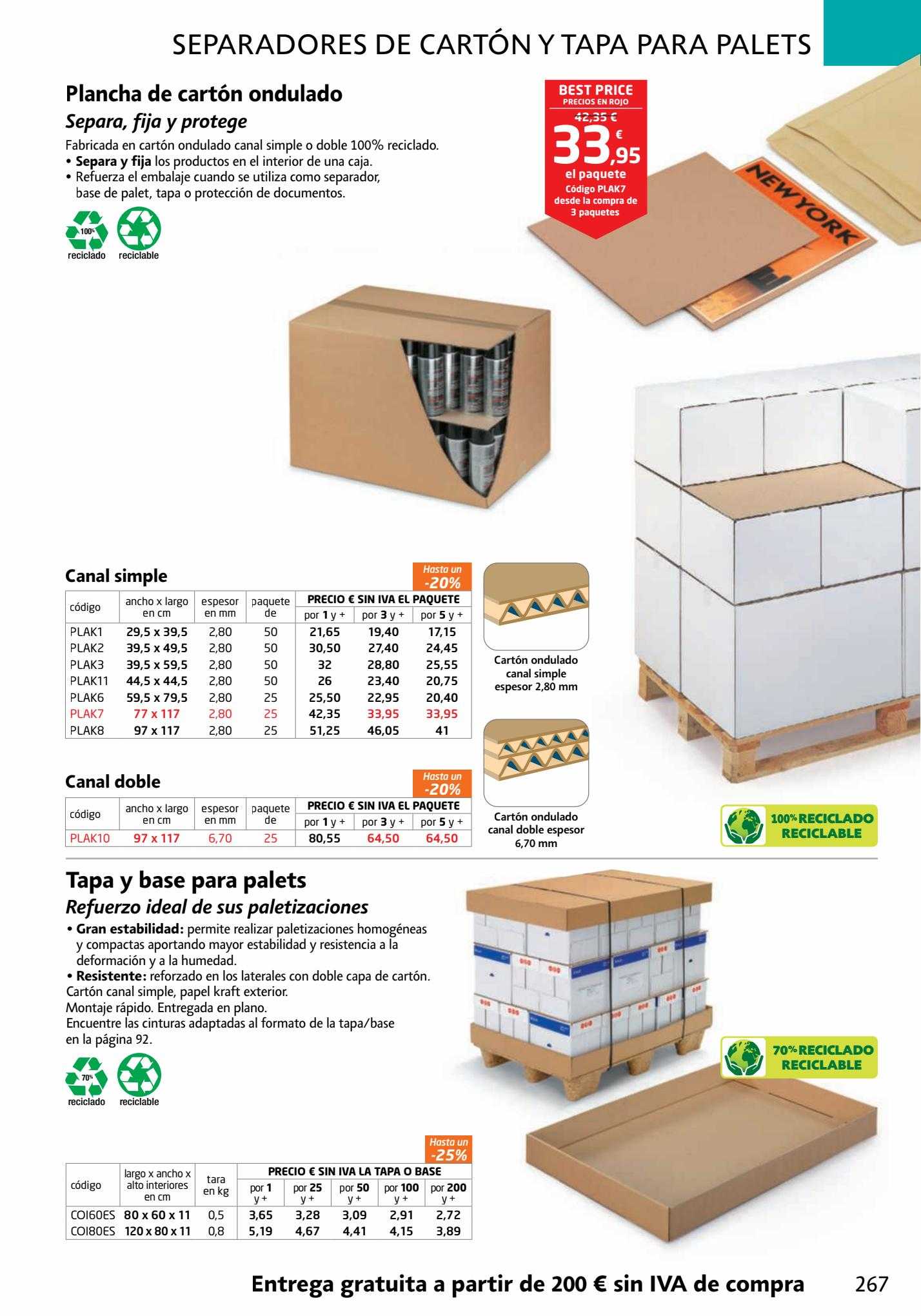 SEPARADORES DE CARTÓN Y TAPA PARA PALETS

Plancha de cartón ondulado

Separa, fija y protege

Fabricada en cartón ondulado canal simple o doble 100% reciclado.
• Separa y fija los productos en el interior de una caja.
• Refuerza el embalaje cuando se utiliza como separador, base de palet, tapa o protección de documentos.

100% reciclado reciclable

BEST PRICE
PRECIOS EN ROJO
42,35 €
33,95 €
el paquete
Código PLAK7
desde la compra de 3 paquetes

NEW YORK

Canal simple

Hasta un -20%

| código | ancho x largo en cm | espesor en mm | paquete de | PRECIO € SIN IVA EL PAQUETE por 1 y + | por 3 y + | por 5 y + |
|---|---|---|---|---|---|---|
| PLAK1 | 29,5 x 39,5 | 2,80 | 50 | 21,65 | 19,40 | 17,15 |
| PLAK2 | 39,5 x 49,5 | 2,80 | 50 | 30,50 | 27,40 | 24,45 |
| PLAK3 | 39,5 x 59,5 | 2,80 | 50 | 32 | 28,80 | 25,55 |
| PLAK11 | 44,5 x 44,5 | 2,80 | 50 | 26 | 23,40 | 20,75 |
| PLAK6 | 59,5 x 79,5 | 2,80 | 25 | 25,50 | 22,95 | 20,40 |
| PLAK7 | 77 x 117 | 2,80 | 25 | 42,35 | 33,95 | 33,95 |
| PLAK8 | 97 x 117 | 2,80 | 25 | 51,25 | 46,05 | 41 |

Cartón ondulado canal simple espesor 2,80 mm

Canal doble

Hasta un -20%

| código | ancho x largo en cm | espesor en mm | paquete de | PRECIO € SIN IVA EL PAQUETE por 1 y + | por 3 y + | por 5 y + |
|---|---|---|---|---|---|---|
| PLAK10 | 97 x 117 | 6,70 | 25 | 80,55 | 64,50 | 64,50 |

Cartón ondulado canal doble espesor 6,70 mm

100% RECICLADO RECICLABLE

Tapa y base para palets

Refuerzo ideal de sus paletizaciones

• Gran estabilidad: permite realizar paletizaciones homogéneas y compactas aportando mayor estabilidad y resistencia a la deformación y a la humedad.
• Resistente: reforzado en los laterales con doble capa de cartón.
Cartón canal simple, papel kraft exterior.
Montaje rápido. Entregada en plano.
Encuentre las cinturas adaptadas al formato de la tapa/base en la página 92.

70% reciclado reciclable

70% RECICLADO RECICLABLE

Hasta un -25%

| código | largo x ancho x alto interiores en cm | tara en kg | PRECIO € SIN IVA LA TAPA O BASE por 1 y + | por 25 y + | por 50 y + | por 100 y + | por 200 y + |
|---|---|---|---|---|---|---|---|
| COI60ES | 80 x 60 x 11 | 0,5 | 3,65 | 3,28 | 3,09 | 2,91 | 2,72 |
| COI80ES | 120 x 80 x 11 | 0,8 | 5,19 | 4,67 | 4,41 | 4,15 | 3,89 |

Entrega gratuita a partir de 200 € sin IVA de compra

267